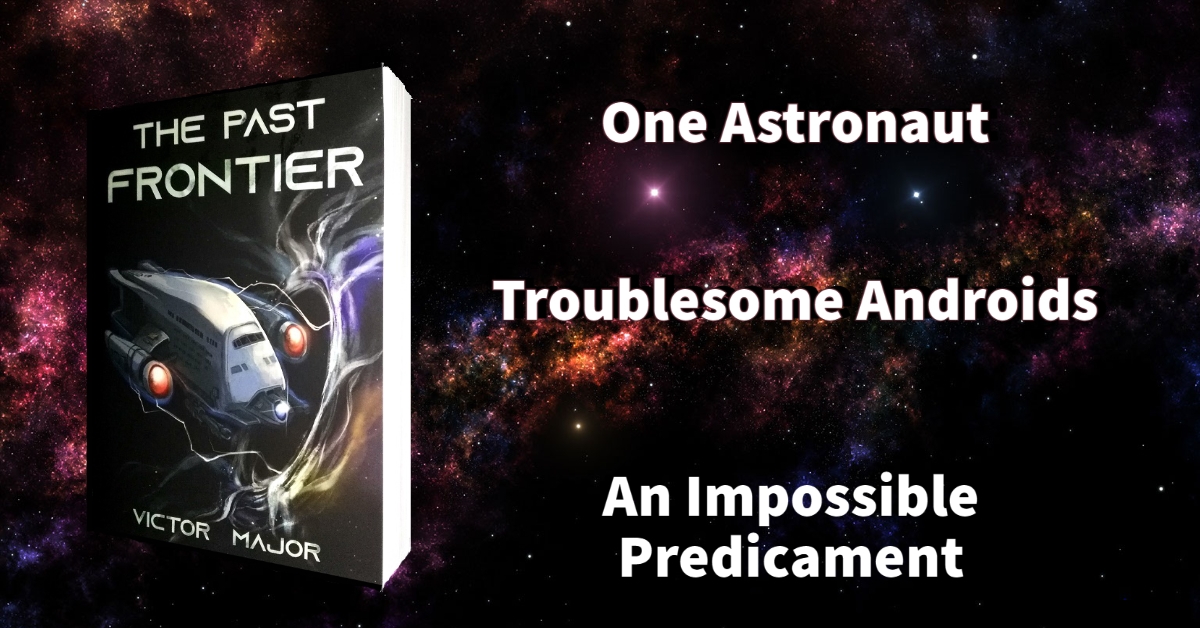 THE PAST
FRONTIER

VICTOR MAJOR

One Astronaut

Troublesome Androids

An Impossible Predicament